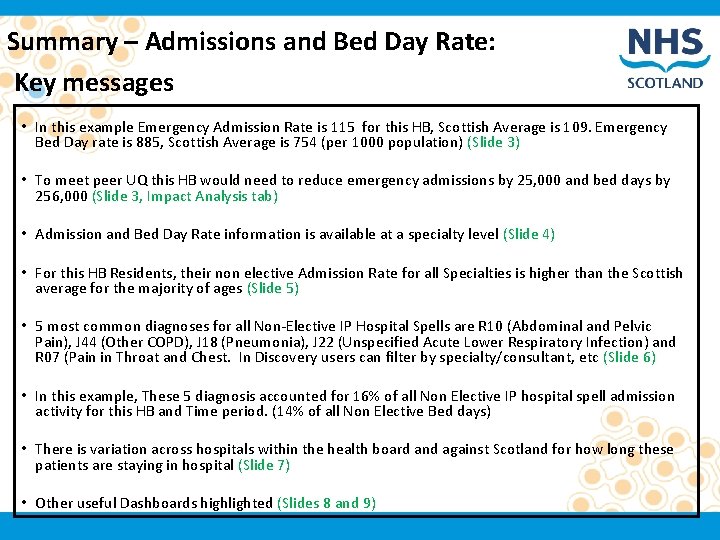 Summary – Admissions and Bed Day Rate:
Key messages

NHS
SCOTLAND

• In this example Emergency Admission Rate is 115 for this HB, Scottish Average is 109. Emergency Bed Day rate is 885, Scottish Average is 754 (per 1000 population) (Slide 3)

• To meet peer UQ this HB would need to reduce emergency admissions by 25,000 and bed days by 256,000 (Slide 3, Impact Analysis tab)

• Admission and Bed Day Rate information is available at a specialty level (Slide 4)

• For this HB Residents, their non elective Admission Rate for all Specialties is higher than the Scottish average for the majority of ages (Slide 5)

• 5 most common diagnoses for all Non-Elective IP Hospital Spells are R10 (Abdominal and Pelvic Pain), J44 (Other COPD), J18 (Pneumonia), J22 (Unspecified Acute Lower Respiratory Infection) and R07 (Pain in Throat and Chest. In Discovery users can filter by specialty/consultant, etc (Slide 6)

• In this example, These 5 diagnosis accounted for 16% of all Non Elective IP hospital spell admission activity for this HB and Time period. (14% of all Non Elective Bed days)

• There is variation across hospitals within the health board and against Scotland for how long these patients are staying in hospital (Slide 7)

• Other useful Dashboards highlighted (Slides 8 and 9)